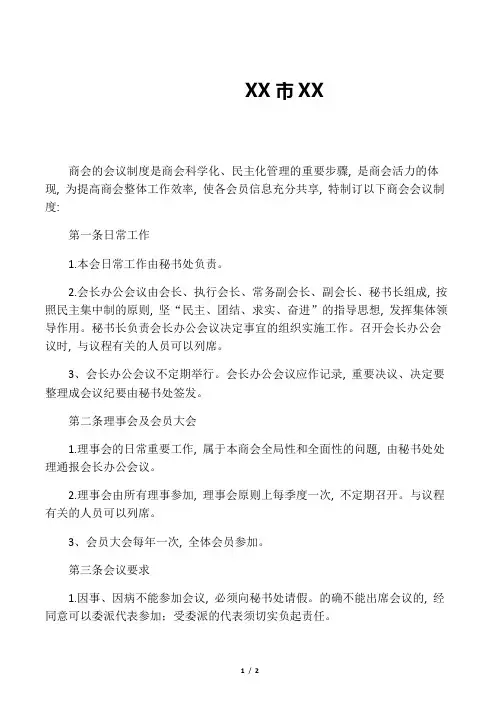 XX市XX

商会的会议制度是商会科学化、民主化管理的重要步骤，是商会活力的体现，为提高商会整体工作效率，使各会员信息充分共享，特制订以下商会会议制度:

第一条日常工作

1.本会日常工作由秘书处负责。

2.会长办公会议由会长、执行会长、常务副会长、副会长、秘书长组成，按照民主集中制的原则，坚“民主、团结、求实、奋进”的指导思想，发挥集体领导作用。秘书长负责会长办公会议决定事宜的组织实施工作。召开会长办公会议时，与议程有关的人员可以列席。

3、会长办公会议不定期举行。会长办公会议应作记录，重要决议、决定要整理成会议纪要由秘书处签发。

第二条理事会及会员大会

1.理事会的日常重要工作，属于本商会全局性和全面性的问题，由秘书处处理通报会长办公会议。

2.理事会由所有理事参加，理事会原则上每季度一次，不定期召开。与议程有关的人员可以列席。

3、会员大会每年一次，全体会员参加。

第三条会议要求

1.因事、因病不能参加会议，必须向秘书处请假。的确不能出席会议的，经同意可以委派代表参加：受委派的代表须切实负起责任。

1 / 2